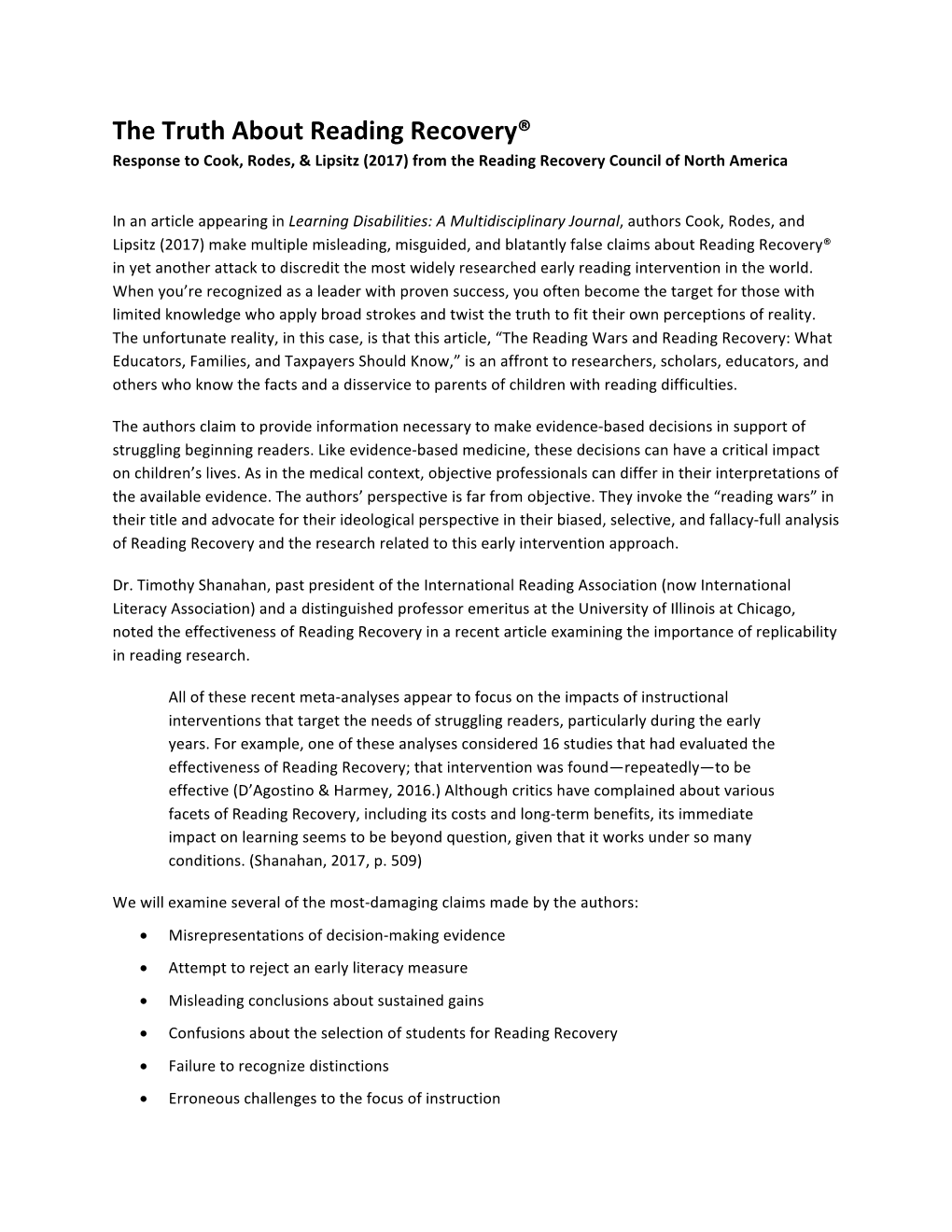 The Truth About Reading Recovery®
Response to Cook, Rodes, & Lipsitz (2017) from the Reading Recovery Council of North America

In an article appearing in Learning Disabilities: A Multidisciplinary Journal, authors Cook, Rodes, and Lipsitz (2017) make multiple misleading, misguided, and blatantly false claims about Reading Recovery® in yet another attack to discredit the most widely researched early reading intervention in the world. When you're recognized as a leader with proven success, you often become the target for those with limited knowledge who apply broad strokes and twist the truth to fit their own perceptions of reality. The unfortunate reality, in this case, is that this article, "The Reading Wars and Reading Recovery: What Educators, Families, and Taxpayers Should Know," is an affront to researchers, scholars, educators, and others who know the facts and a disservice to parents of children with reading difficulties.

The authors claim to provide information necessary to make evidence-based decisions in support of struggling beginning readers. Like evidence-based medicine, these decisions can have a critical impact on children's lives. As in the medical context, objective professionals can differ in their interpretations of the available evidence. The authors' perspective is far from objective. They invoke the "reading wars" in their title and advocate for their ideological perspective in their biased, selective, and fallacy-full analysis of Reading Recovery and the research related to this early intervention approach.

Dr. Timothy Shanahan, past president of the International Reading Association (now International Literacy Association) and a distinguished professor emeritus at the University of Illinois at Chicago, noted the effectiveness of Reading Recovery in a recent article examining the importance of replicability in reading research.

All of these recent meta-analyses appear to focus on the impacts of instructional interventions that target the needs of struggling readers, particularly during the early years. For example, one of these analyses considered 16 studies that had evaluated the effectiveness of Reading Recovery; that intervention was found—repeatedly—to be effective (D'Agostino & Harmey, 2016.) Although critics have complained about various facets of Reading Recovery, including its costs and long-term benefits, its immediate impact on learning seems to be beyond question, given that it works under so many conditions. (Shanahan, 2017, p. 509)

We will examine several of the most-damaging claims made by the authors:
• Misrepresentations of decision-making evidence
• Attempt to reject an early literacy measure
• Misleading conclusions about sustained gains
• Confusions about the selection of students for Reading Recovery
• Failure to recognize distinctions
• Erroneous challenges to the focus of instruction